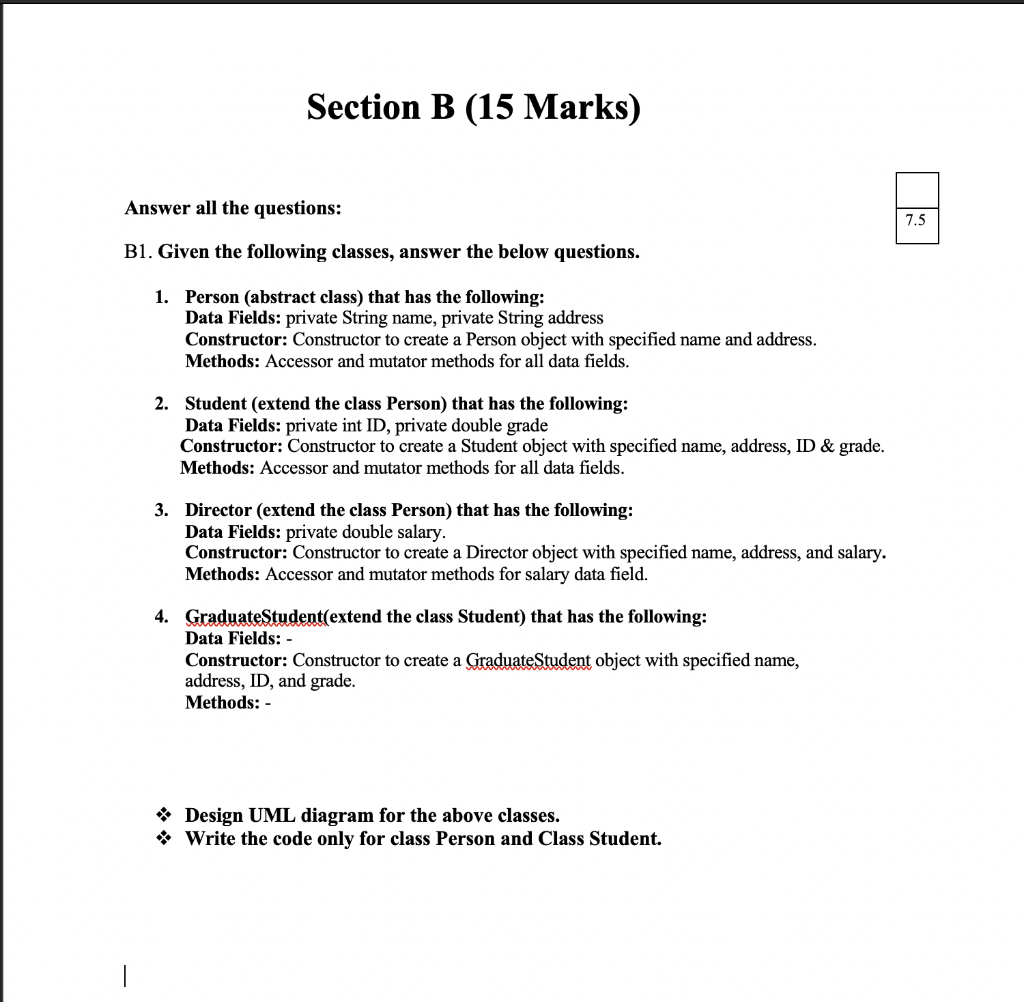 Section B (15 Marks)

Answer all the questions:

7.5

B1. Given the following classes, answer the below questions.

1. Person (abstract class) that has the following:
Data Fields: private String name, private String address
Constructor: Constructor to create a Person object with specified name and address.
Methods: Accessor and mutator methods for all data fields.

2. Student (extend the class Person) that has the following:
Data Fields: private int ID, private double grade
Constructor: Constructor to create a Student object with specified name, address, ID & grade.
Methods: Accessor and mutator methods for all data fields.

3. Director (extend the class Person) that has the following:
Data Fields: private double salary.
Constructor: Constructor to create a Director object with specified name, address, and salary.
Methods: Accessor and mutator methods for salary data field.

4. GraduateStudent(extend the class Student) that has the following:
Data Fields: -
Constructor: Constructor to create a GraduateStudent object with specified name, address, ID, and grade.
Methods: -

❖ Design UML diagram for the above classes.
❖ Write the code only for class Person and Class Student.